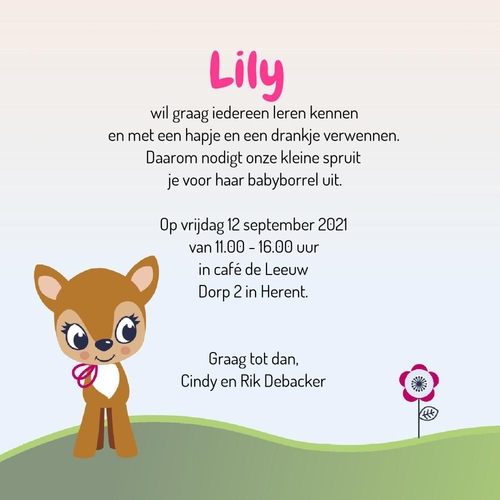 Lily

wil graag iedereen leren kennen
en met een hapje en een drankje verwennen.
Daarom nodigt onze kleine spruit
je voor haar babyborrel uit.

Op vrijdag 12 september 2021
van 11.00 - 16.00 uur
in café de Leeuw
Dorp 2 in Herent.

Graag tot dan,
Cindy en Rik Debacker